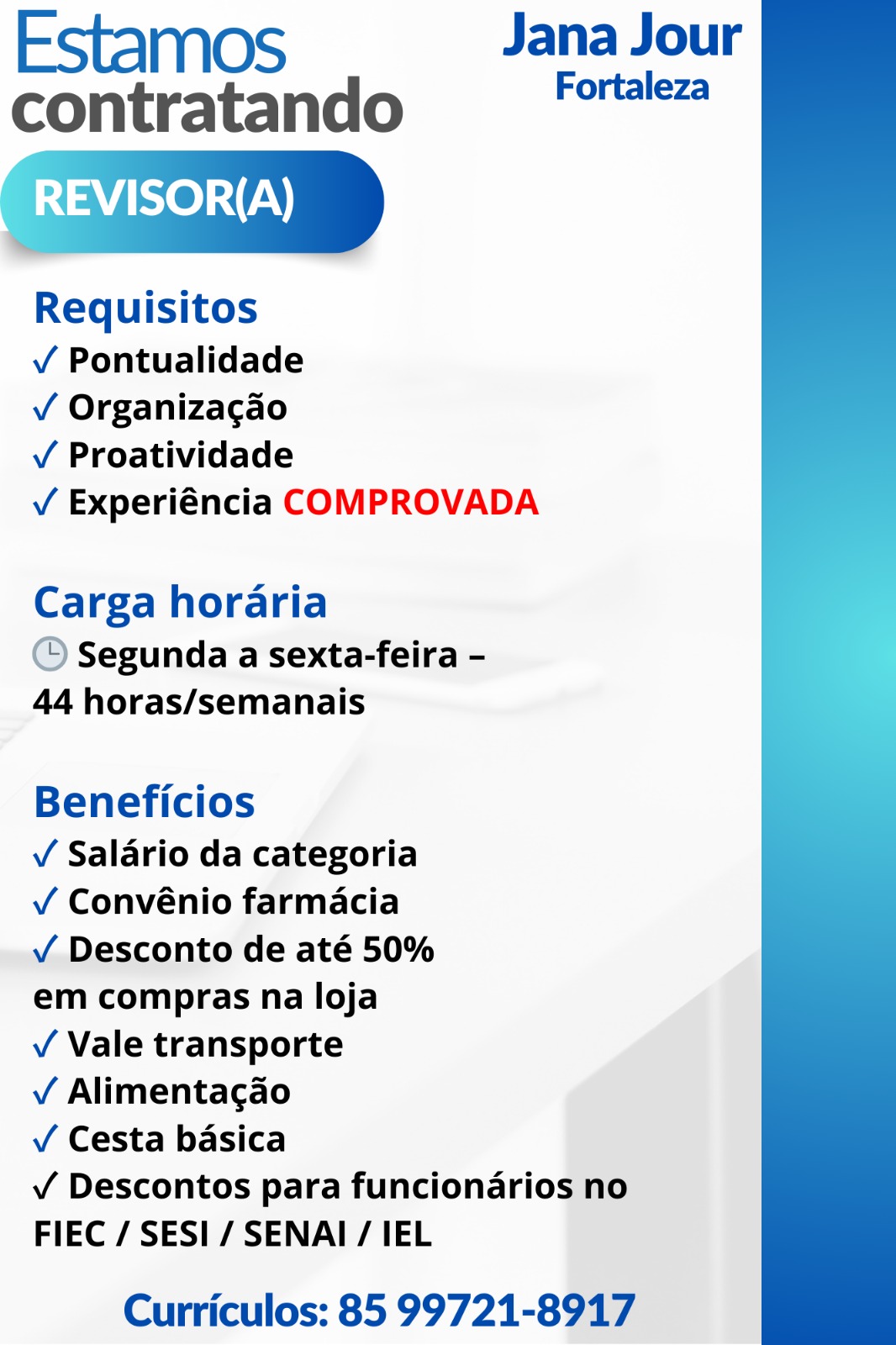 Estamos contratando

Jana Jour
Fortaleza

REVISOR(A)

Requisitos
✓ Pontualidade
✓ Organização
✓ Proatividade
✓ Experiência COMPROVADA

Carga horária
Segunda a sexta-feira – 44 horas/semanais

Benefícios
✓ Salário da categoria
✓ Convênio farmácia
✓ Desconto de até 50% em compras na loja
✓ Vale transporte
✓ Alimentação
✓ Cesta básica
✓ Descontos para funcionários no FIEC / SESI / SENAI / IEL

Currículos: 85 99721-8917